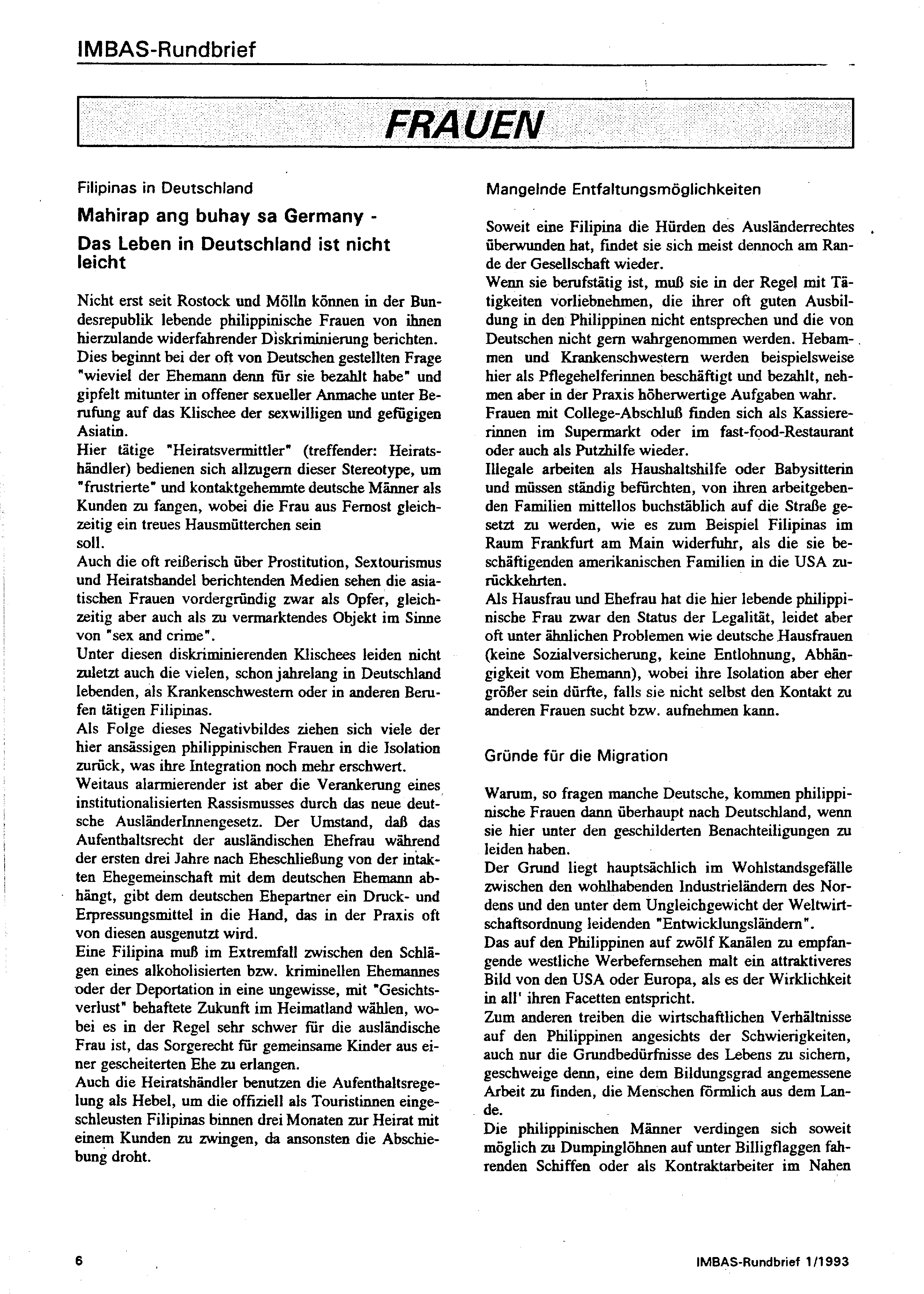 IMBAS-Rundbrief

FRAUEN

Filipinas in Deutschland

Mahirap ang buhay sa Germany -

Das Leben in Deutschland ist nicht leicht

Nicht erst seit Rostock und Mölln können in der Bundesrepublik lebende philippinische Frauen von ihnen hierzulande widerfahrender Diskriminierung berichten. Dies beginnt bei der oft von Deutschen gestellten Frage "wieviel der Ehemann denn für sie bezahlt habe" und gipfelt mitunter in offener sexueller Anmache unter Berufung auf das Klischee der sexwilligen und gefügigen Asiatin.
Hier tätige "Heiratsvermittler" (treffender: Heiratshändler) bedienen sich allzugern dieser Stereotype, um "frustrierte" und kontaktgehemmte deutsche Männer als Kunden zu fangen, wobei die Frau aus Fernost gleichzeitig ein treues Hausmütterchen sein soll.
Auch die oft reißerisch über Prostitution, Sextourismus und Heiratshandel berichtenden Medien sehen die asiatischen Frauen vordergründig zwar als Opfer, gleichzeitig aber auch als zu vermarktendes Objekt im Sinne von "sex and crime".
Unter diesen diskriminierenden Klischees leiden nicht zuletzt auch die vielen, schon jahrelang in Deutschland lebenden, als Krankenschwestern oder in anderen Berufen tätigen Filipinas.
Als Folge dieses Negativbildes ziehen sich viele der hier ansässigen philippinischen Frauen in die Isolation zurück, was ihre Integration noch mehr erschwert.
Weitaus alarmierender ist aber die Verankerung eines institutionalisierten Rassismusses durch das neue deutsche AusländerInnengesetz. Der Umstand, daß das Aufenthaltsrecht der ausländischen Ehefrau während der ersten drei Jahre nach Eheschließung von der intakten Ehegemeinschaft mit dem deutschen Ehemann abhängt, gibt dem deutschen Ehepartner ein Druck- und Erpressungsmittel in die Hand, das in der Praxis oft von diesen ausgenutzt wird.
Eine Filipina muß im Extremfall zwischen den Schlägen eines alkoholisierten bzw. kriminellen Ehemannes oder der Deportation in eine ungewisse, mit "Gesichtsverlust" behaftete Zukunft im Heimatland wählen, wobei es in der Regel sehr schwer für die ausländische Frau ist, das Sorgerecht für gemeinsame Kinder aus einer gescheiterten Ehe zu erlangen.
Auch die Heiratshändler benutzen die Aufenthaltsregelung als Hebel, um die offiziell als Touristinnen eingeschleusten Filipinas binnen drei Monaten zur Heirat mit einem Kunden zu zwingen, da ansonsten die Abschiebung droht.

Mangelnde Entfaltungsmöglichkeiten

Soweit eine Filipina die Hürden des Ausländerrechtes überwunden hat, findet sie sich meist dennoch am Rande der Gesellschaft wieder.
Wenn sie berufstätig ist, muß sie in der Regel mit Tätigkeiten vorliebnehmen, die ihrer oft guten Ausbildung in den Philippinen nicht entsprechen und die von Deutschen nicht gern wahrgenommen werden. Hebammen und Krankenschwestern werden beispielsweise hier als Pflegehelferinnen beschäftigt und bezahlt, nehmen aber in der Praxis höherwertige Aufgaben wahr.
Frauen mit College-Abschluß finden sich als Kassiererinnen im Supermarkt oder im fast-food-Restaurant oder auch als Putzhilfe wieder.
Illegale arbeiten als Haushaltshilfe oder Babysitterin und müssen ständig befürchten, von ihren arbeitgebenden Familien mittellos buchstäblich auf die Straße gesetzt zu werden, wie es zum Beispiel Filipinas im Raum Frankfurt am Main widerfuhr, als die sie beschäftigenden amerikanischen Familien in die USA zurückkehrten.
Als Hausfrau und Ehefrau hat die hier lebende philippinische Frau zwar den Status der Legalität, leidet aber oft unter ähnlichen Problemen wie deutsche Hausfrauen (keine Sozialversicherung, keine Entlohnung, Abhängigkeit vom Ehemann), wobei ihre Isolation aber eher größer sein dürfte, falls sie nicht selbst den Kontakt zu anderen Frauen sucht bzw. aufnehmen kann.

Gründe für die Migration

Warum, so fragen manche Deutsche, kommen philippinische Frauen dann überhaupt nach Deutschland, wenn sie hier unter den geschilderten Benachteiligungen zu leiden haben.
Der Grund liegt hauptsächlich im Wohlstandsgefälle zwischen den wohlhabenden Industrieländern des Nordens und den unter dem Ungleichgewicht der Weltwirtschaftsordnung leidenden "Entwicklungsländern".
Das auf den Philippinen auf zwölf Kanälen zu empfangende westliche Werbefernsehen malt ein attraktiveres Bild von den USA oder Europa, als es der Wirklichkeit in all' ihren Facetten entspricht.
Zum anderen treiben die wirtschaftlichen Verhältnisse auf den Philippinen angesichts der Schwierigkeiten, auch nur die Grundbedürfnisse des Lebens zu sichern, geschweige denn, eine dem Bildungsgrad angemessene Arbeit zu finden, die Menschen förmlich aus dem Lande.
Die philippinischen Männer verdingen sich soweit möglich zu Dumpinglöhnen auf unter Billigflaggen fahrenden Schiffen oder als Kontraktarbeiter im Nahen

6

IMBAS-Rundbrief 1/1993